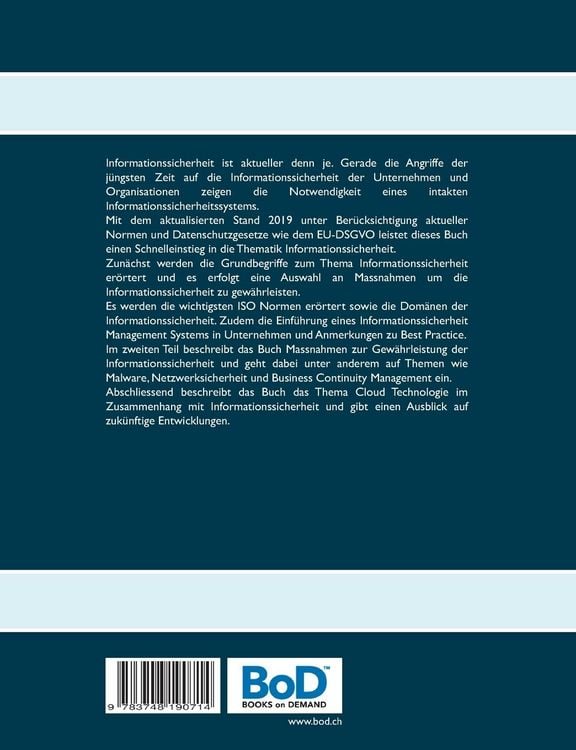 Informationssicherheit ist aktueller denn je. Gerade die Angriffe der jüngsten Zeit auf die Informationssicherheit der Unternehmen und Organisationen zeigen die Notwendigkeit eines intakten Informationssicherheitssystems.
Mit dem aktualisierten Stand 2019 unter Berücksichtigung aktueller Normen und Datenschutzgesetze wie dem EU-DSGVO leistet dieses Buch einen Schnelleinstieg in die Thematik Informationssicherheit.
Zunächst werden die Grundbegriffe zum Thema Informationssicherheit erörtert und es erfolgt eine Auswahl an Massnahmen um die Informationssicherheit zu gewährleisten.
Es werden die wichtigsten ISO Normen erörtert sowie die Domänen der Informationssicherheit. Zudem die Einführung eines Informationssicherheit Management Systems in Unternehmen und Anmerkungen zu Best Practice.
Im zweiten Teil beschreibt das Buch Massnahmen zur Gewährleistung der Informationssicherheit und geht dabei unter anderem auf Themen wie Malware, Netzwerksicherheit und Business Continuity Management ein.
Abschliessend beschreibt das Buch das Thema Cloud Technologie im Zusammenhang mit Informationssicherheit und gibt einen Ausblick auf zukünftige Entwicklungen.

9 783748 190714

BoD™
BOOKS on DEMAND

www.bod.ch